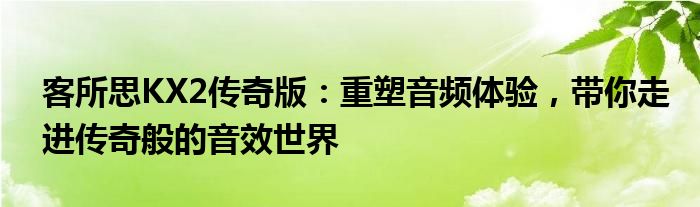 客所思KX2传奇版：重塑音频体验，带你走进传奇般的音效世界